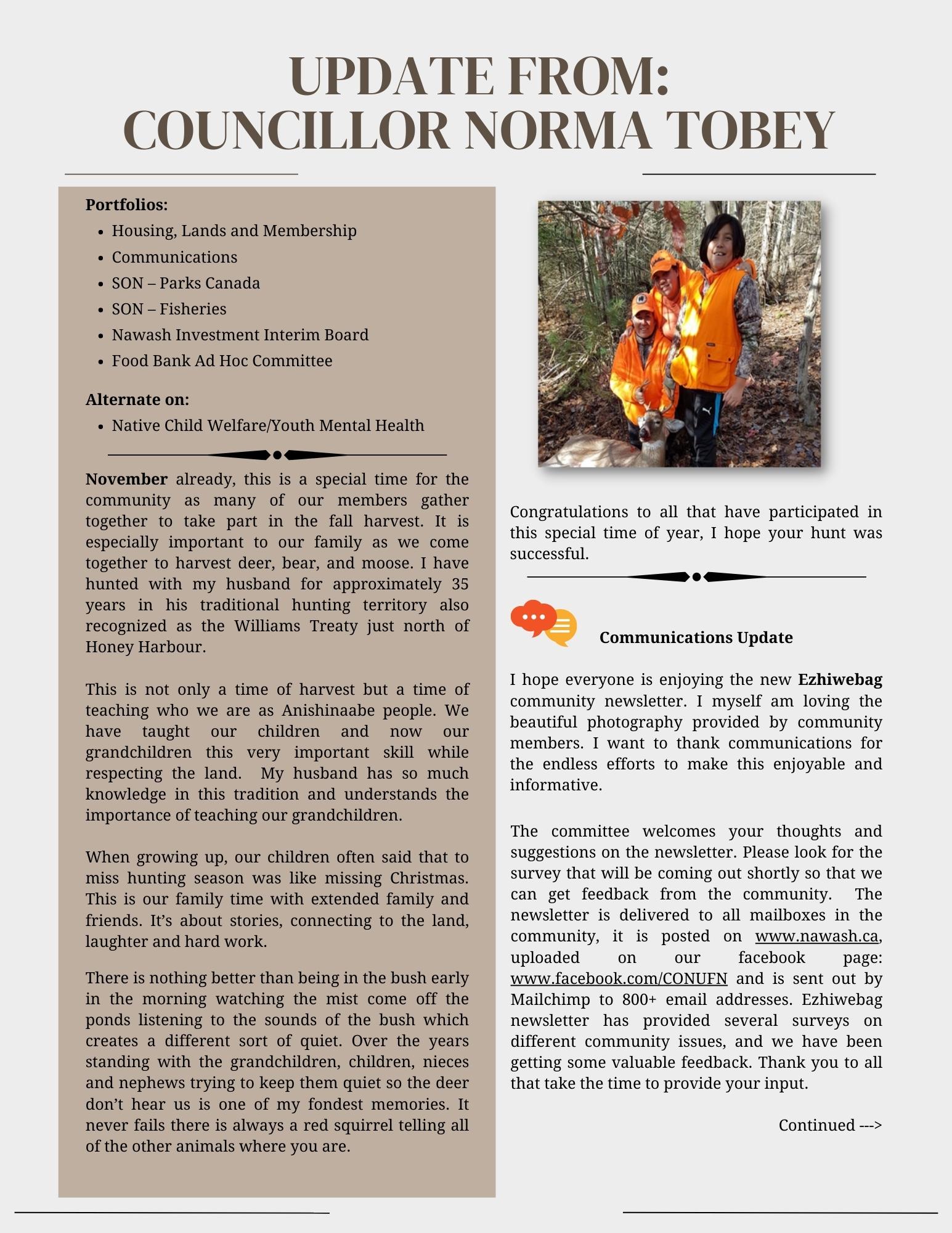 UPDATE FROM:
COUNCILLOR NORMA TOBEY

Portfolios:
- Housing, Lands and Membership
- Communications
- SON – Parks Canada
- SON – Fisheries
- Nawash Investment Interim Board
- Food Bank Ad Hoc Committee

Alternate on:
- Native Child Welfare/Youth Mental Health

November already, this is a special time for the community as many of our members gather together to take part in the fall harvest. It is especially important to our family as we come together to harvest deer, bear, and moose. I have hunted with my husband for approximately 35 years in his traditional hunting territory also recognized as the Williams Treaty just north of Honey Harbour.

This is not only a time of harvest but a time of teaching who we are as Anishinaabe people. We have taught our children and now our grandchildren this very important skill while respecting the land. My husband has so much knowledge in this tradition and understands the importance of teaching our grandchildren.

When growing up, our children often said that to miss hunting season was like missing Christmas. This is our family time with extended family and friends. It's about stories, connecting to the land, laughter and hard work.

There is nothing better than being in the bush early in the morning watching the mist come off the ponds listening to the sounds of the bush which creates a different sort of quiet. Over the years standing with the grandchildren, children, nieces and nephews trying to keep them quiet so the deer don't hear us is one of my fondest memories. It never fails there is always a red squirrel telling all of the other animals where you are.

Congratulations to all that have participated in this special time of year, I hope your hunt was successful.

Communications Update

I hope everyone is enjoying the new Ezhiwebag community newsletter. I myself am loving the beautiful photography provided by community members. I want to thank communications for the endless efforts to make this enjoyable and informative.

The committee welcomes your thoughts and suggestions on the newsletter. Please look for the survey that will be coming out shortly so that we can get feedback from the community. The newsletter is delivered to all mailboxes in the community, it is posted on www.nawash.ca, uploaded on our facebook page: www.facebook.com/CONUFN and is sent out by Mailchimp to 800+ email addresses. Ezhiwebag newsletter has provided several surveys on different community issues, and we have been getting some valuable feedback. Thank you to all that take the time to provide your input.

Continued --->